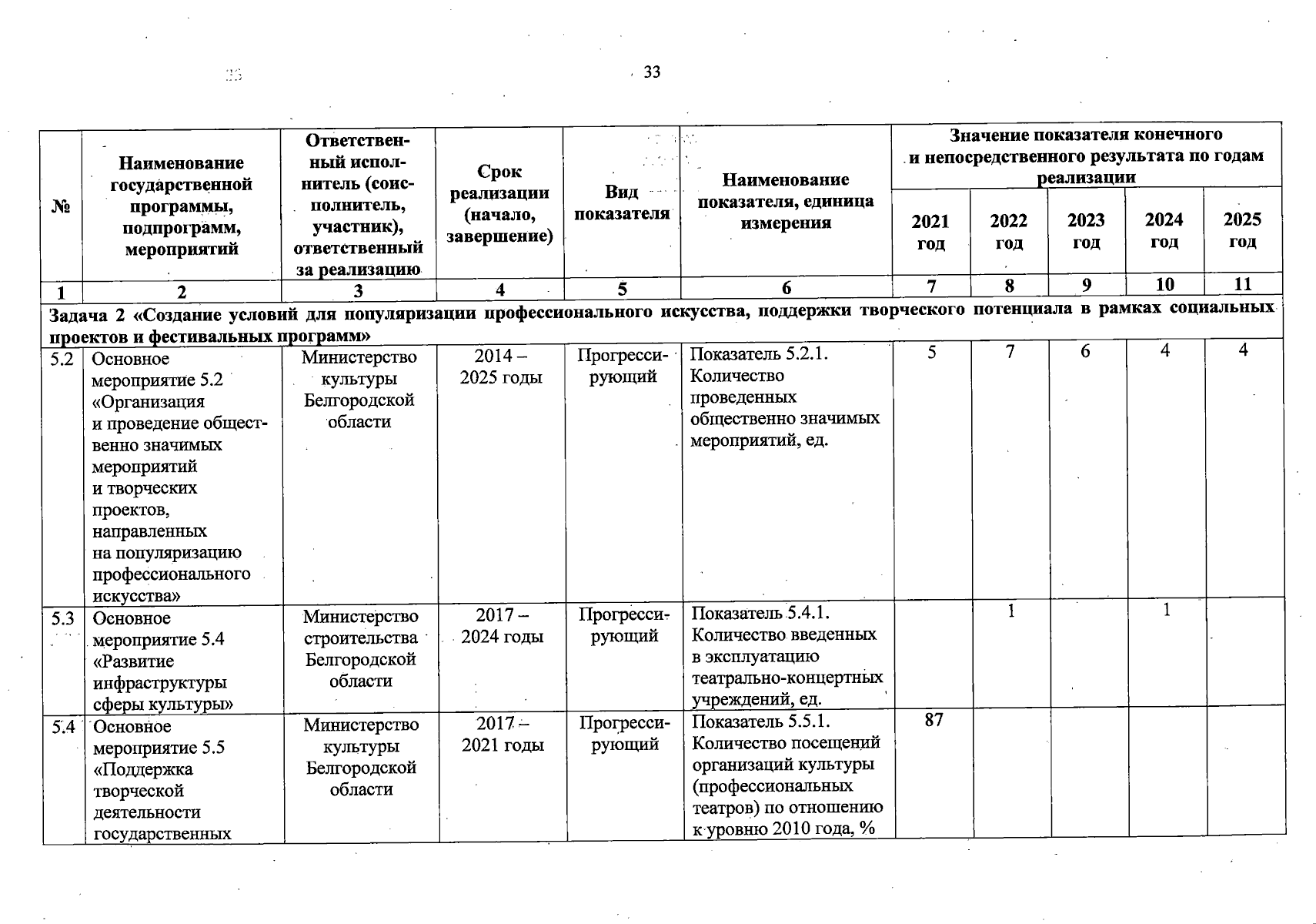 33

| № | Наименование государственной программы, подпрограмм, мероприятий | Ответственный исполнитель (соисполнитель, участник), ответственный за реализацию | Срок реализации (начало, завершение) | Вид показателя | Наименование показателя, единица измерения | Значение показателя конечного и непосредственного результата по годам реализации 2021 год | 2022 год | 2023 год | 2024 год | 2025 год |
|---|---|---|---|---|---|---|---|---|---|---|
| 1 | 2 | 3 | 4 | 5 | 6 | 7 | 8 | 9 | 10 | 11 |
| Задача 2 «Создание условий для популяризации профессионального искусства, поддержки творческого потенциала в рамках социальных проектов и фестивальных программ» | | | | | | | | | | |
| 5.2 | Основное мероприятие 5.2 «Организация и проведение общественно значимых мероприятий и творческих проектов, направленных на популяризацию профессионального искусства» | Министерство культуры Белгородской области | 2014 – 2025 годы | Прогрессирующий | Показатель 5.2.1. Количество проведенных общественно значимых мероприятий, ед. | 5 | 7 | 6 | 4 | 4 |
| 5.3 | Основное мероприятие 5.4 «Развитие инфраструктуры сферы культуры» | Министерство строительства Белгородской области | 2017 – 2024 годы | Прогрессирующий | Показатель 5.4.1. Количество введенных в эксплуатацию театрально-концертных учреждений, ед. | | 1 | | 1 | |
| 5.4 | Основное мероприятие 5.5 «Поддержка творческой деятельности государственных | Министерство культуры Белгородской области | 2017 – 2021 годы | Прогрессирующий | Показатель 5.5.1. Количество посещений организаций культуры (профессиональных театров) по отношению к уровню 2010 года, % | 87 | | | | |